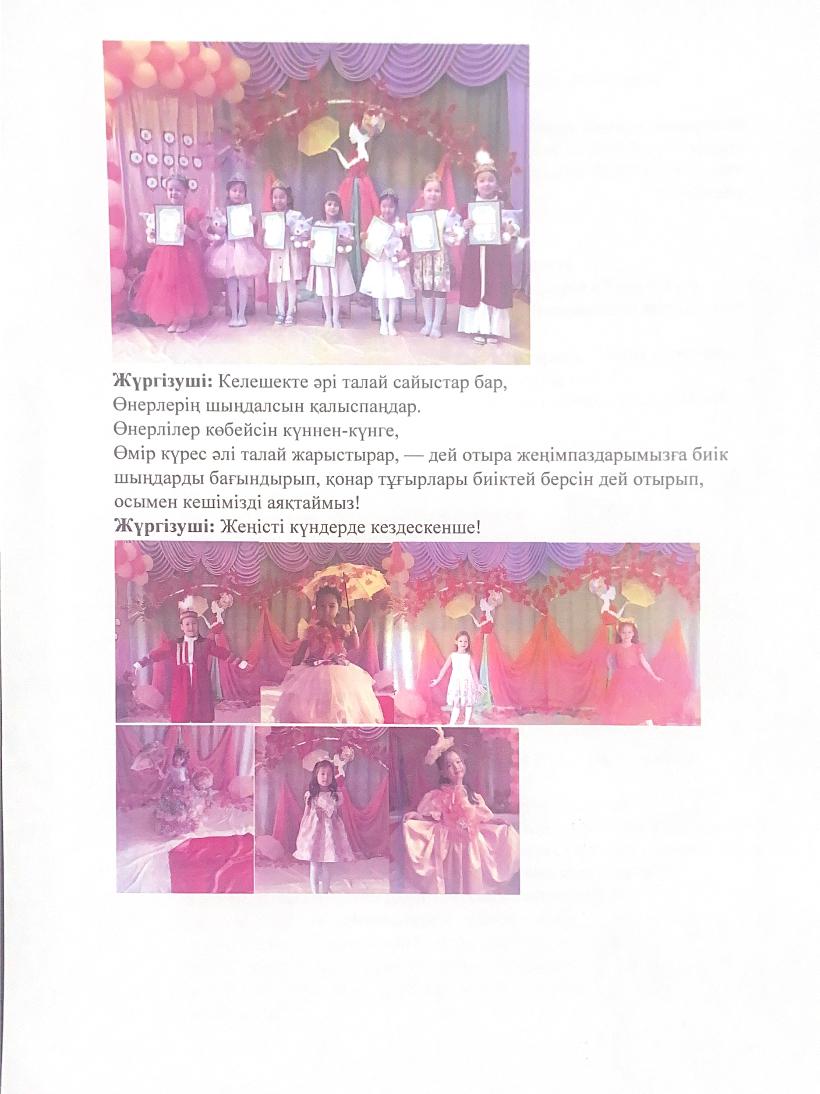 **Жүргізуші:** Келешекте әрі талай сайыстар бар,
Өнерлерің шыңдалсын қалыспаңдар.
Өнерлілер көбейсін күннен-күнге,
Өмір күрес әлі талай жарыстырар, — дей отыра жеңімпаздарымызға биік шыңдарды бағындырып, қонар тұғырлары биіктей берсін дей отырып, осымен кешімізді аяқтаймыз!
**Жүргізуші:** Жеңісті күндерде кездескенше!